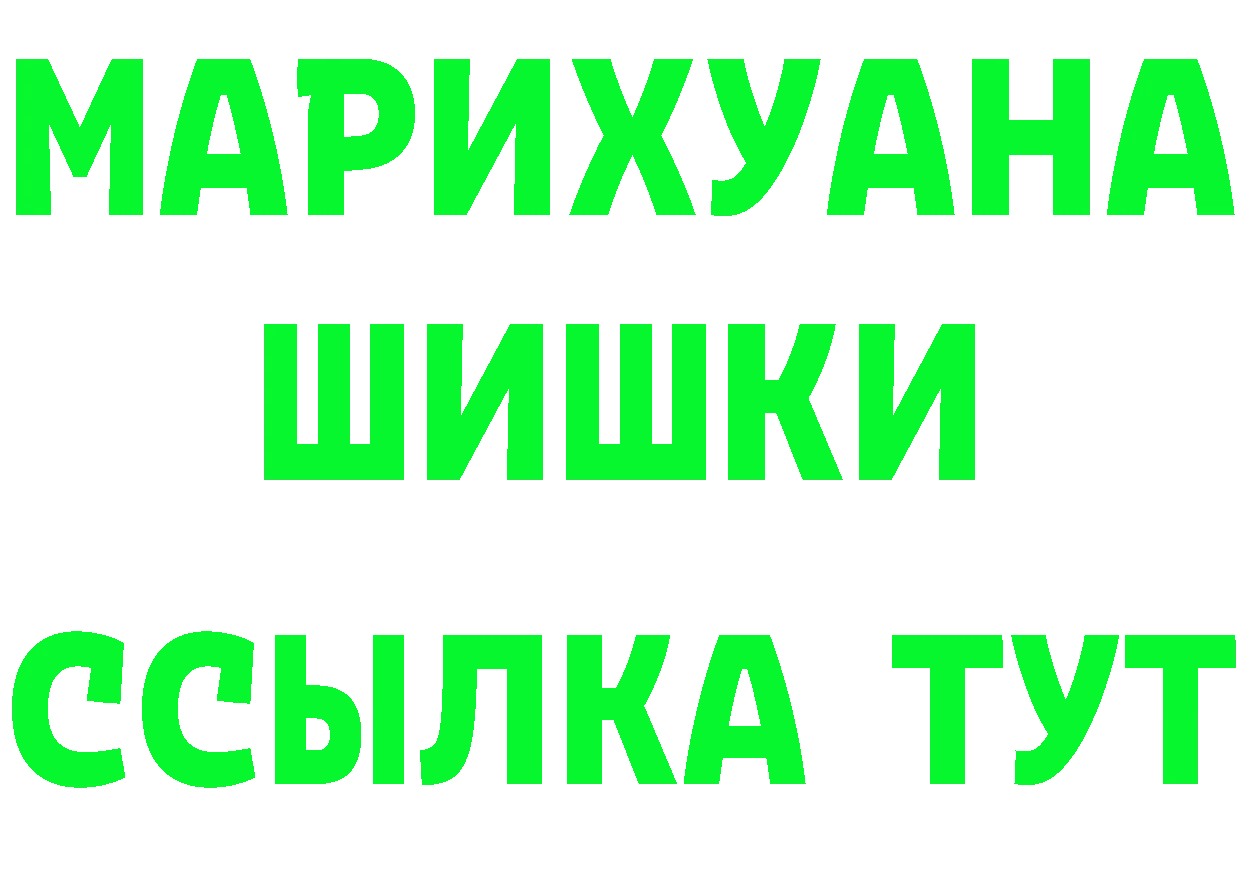 МАРИХУАНА
ШИШКИ
ССЫЛКА ТУТ